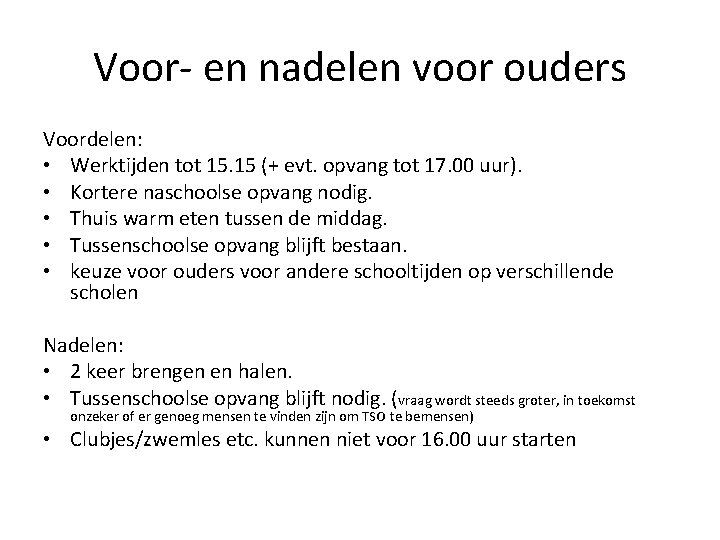 Voor- en nadelen voor ouders

Voordelen:
• Werktijden tot 15.15 (+ evt. opvang tot 17.00 uur).
• Kortere naschoolse opvang nodig.
• Thuis warm eten tussen de middag.
• Tussenschoolse opvang blijft bestaan.
• keuze voor ouders voor andere schooltijden op verschillende scholen

Nadelen:
• 2 keer brengen en halen.
• Tussenschoolse opvang blijft nodig. (vraag wordt steeds groter, in toekomst onzeker of er genoeg mensen te vinden zijn om TSO te bemensen)
• Clubjes/zwemles etc. kunnen niet voor 16.00 uur starten